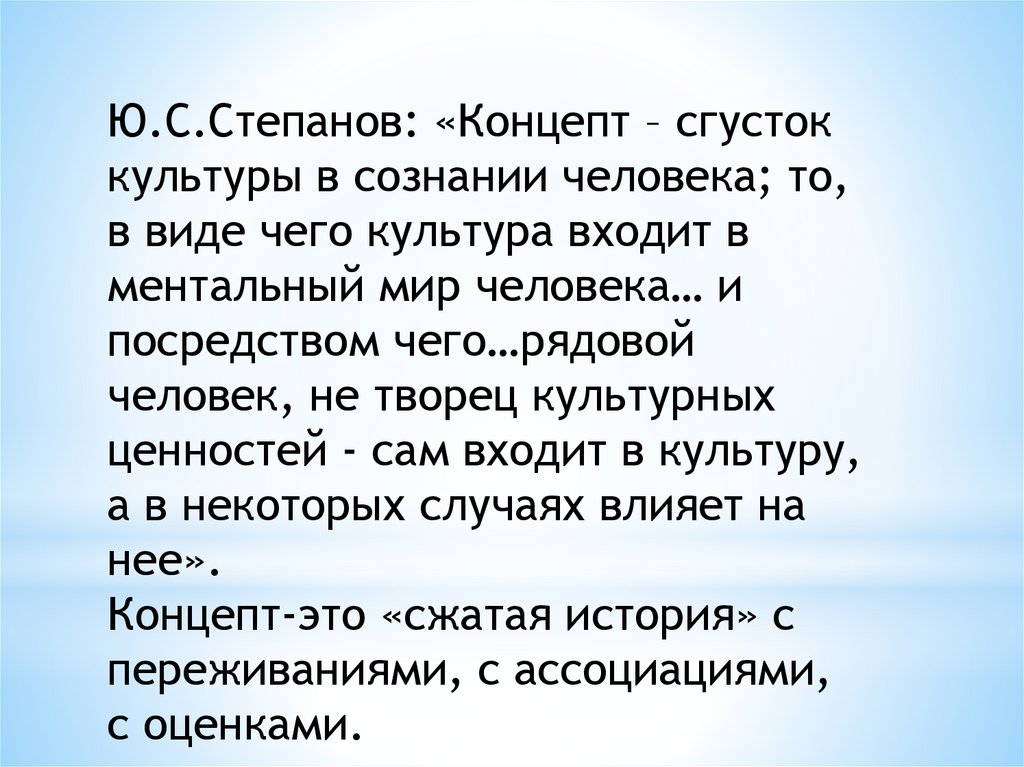 Ю.С.Степанов: «Концепт – сгусток культуры в сознании человека; то, в виде чего культура входит в ментальный мир человека… и посредством чего…рядовой человек, не творец культурных ценностей - сам входит в культуру, а в некоторых случаях влияет на нее».

Концепт-это «сжатая история» с переживаниями, с ассоциациями, с оценками.